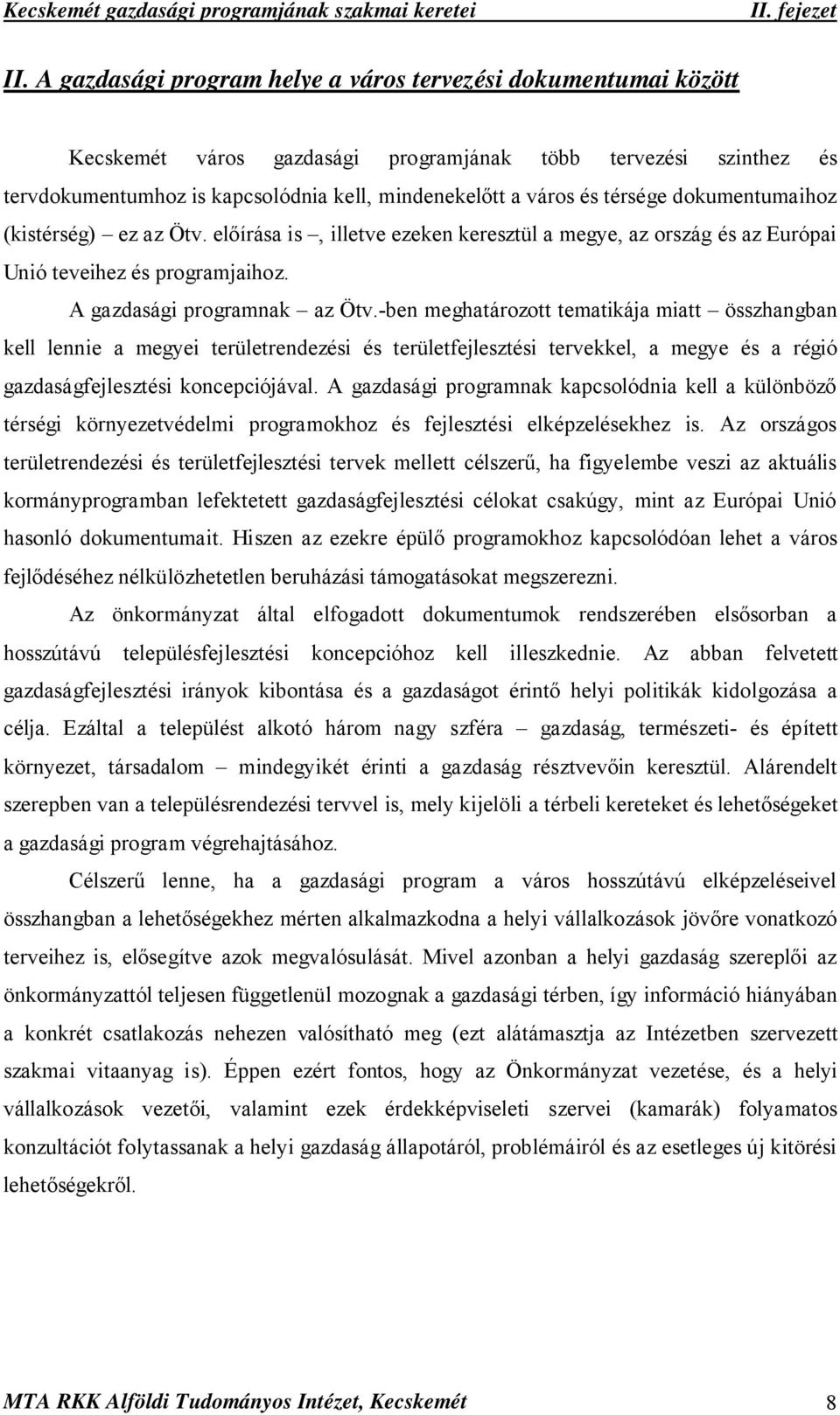 Kecskemét gazdasági programjának szakmai keretei II. fejezet

II. A gazdasági program helye a város tervezési dokumentumai között

Kecskemét város gazdasági programjának több tervezési szinthez és tervdokumentumhoz is kapcsolódnia kell, mindenekelőtt a város és térsége dokumentumaihoz (kistérség) – ez az Ötv. előírása is –, illetve ezeken keresztül a megye, az ország és az Európai Unió teveihez és programjaihoz.

A gazdasági programnak – az Ötv.-ben meghatározott tematikája miatt – összhangban kell lennie a megyei területrendezési és területfejlesztési tervekkel, a megye és a régió gazdaságfejlesztési koncepciójával. A gazdasági programnak kapcsolódnia kell a különböző térségi környezetvédelmi programokhoz és fejlesztési elképzelésekhez is. Az országos területrendezési és területfejlesztési tervek mellett célszerű, ha figyelembe veszi az aktuális kormányprogramban lefektetett gazdaságfejlesztési célokat csakúgy, mint az Európai Unió hasonló dokumentumait. Hiszen az ezekre épülő programokhoz kapcsolódóan lehet a város fejlődéséhez nélkülözhetetlen beruházási támogatásokat megszerezni.

Az önkormányzat által elfogadott dokumentumok rendszerében elsősorban a hosszútávú településfejlesztési koncepcióhoz kell illeszkednie. Az abban felvetett gazdaságfejlesztési irányok kibontása és a gazdaságot érintő helyi politikák kidolgozása a célja. Ezáltal a települést alkotó három nagy szféra – gazdaság, természeti- és épített környezet, társadalom – mindegyikét érinti a gazdaság résztvevőin keresztül. Alárendelt szerepben van a településrendezési tervvel is, mely kijelöli a térbeli kereteket és lehetőségeket a gazdasági program végrehajtásához.

Célszerű lenne, ha a gazdasági program a város hosszútávú elképzeléseivel összhangban a lehetőségekhez mérten alkalmazkodna a helyi vállalkozások jövőre vonatkozó terveihez is, elősegítve azok megvalósulását. Mivel azonban a helyi gazdaság szereplői az önkormányzattól teljesen függetlenül mozognak a gazdasági térben, így információ hiányában a konkrét csatlakozás nehezen valósítható meg (ezt alátámasztja az Intézetben szervezett szakmai vitaanyag is). Éppen ezért fontos, hogy az Önkormányzat vezetése, és a helyi vállalkozások vezetői, valamint ezek érdekképviseleti szervei (kamarák) folyamatos konzultációt folytassanak a helyi gazdaság állapotáról, problémáiról és az esetleges új kitörési lehetőségekről.

MTA RKK Alföldi Tudományos Intézet, Kecskemét 8